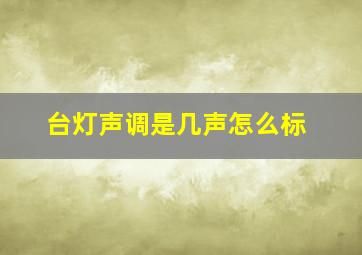 台灯声调是几声怎么标